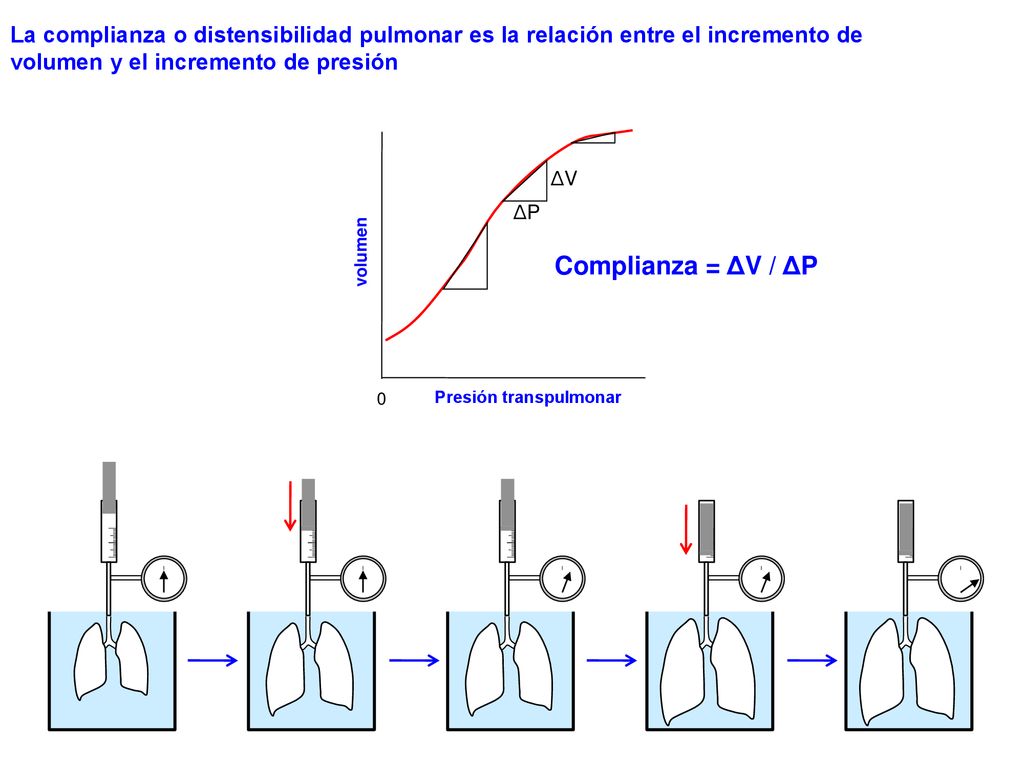 La complianza o distensibilidad pulmonar es la relación entre el incremento de volumen y el incremento de presión

volumen

ΔV

ΔP

Complianza = ΔV / ΔP

0

Presión transpulmonar